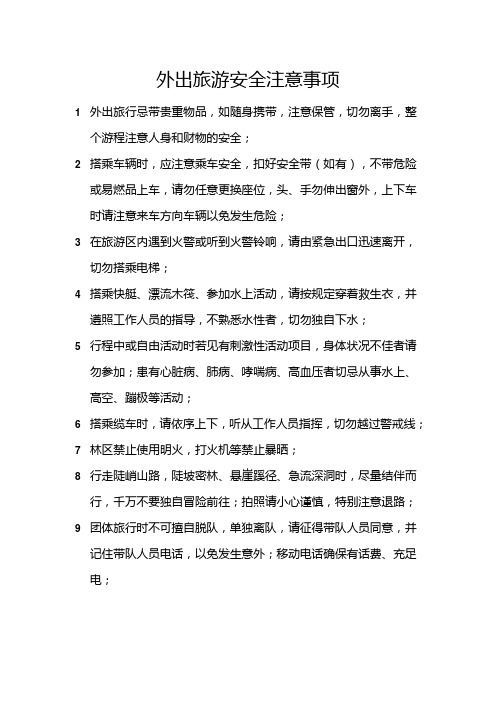 外出旅游安全注意事项

1 外出旅行忌带贵重物品，如随身携带，注意保管，切勿离手，整个游程注意人身和财物的安全；

2 搭乘车辆时，应注意乘车安全，扣好安全带（如有），不带危险或易燃品上车，请勿任意更换座位，头、手勿伸出窗外，上下车时请注意来车方向车辆以免发生危险；

3 在旅游区内遇到火警或听到火警铃响，请由紧急出口迅速离开，切勿搭乘电梯；

4 搭乘快艇、漂流木筏、参加水上活动，请按规定穿着救生衣，并遵照工作人员的指导，不熟悉水性者，切勿独自下水；

5 行程中或自由活动时若见有刺激性活动项目，身体状况不佳者请勿参加；患有心脏病、肺病、哮喘病、高血压者切忌从事水上、高空、蹦极等活动；

6 搭乘缆车时，请依序上下，听从工作人员指挥，切勿越过警戒线；

7 林区禁止使用明火，打火机等禁止暴晒；

8 行走陡峭山路，陡坡密林、悬崖蹊径、急流深洞时，尽量结伴而行，千万不要独自冒险前往；拍照请小心谨慎，特别注意退路；

9 团体旅行时不可擅自脱队，单独离队，请征得带队人员同意，并记住带队人员电话，以免发生意外；移动电话确保有话费、充足电；